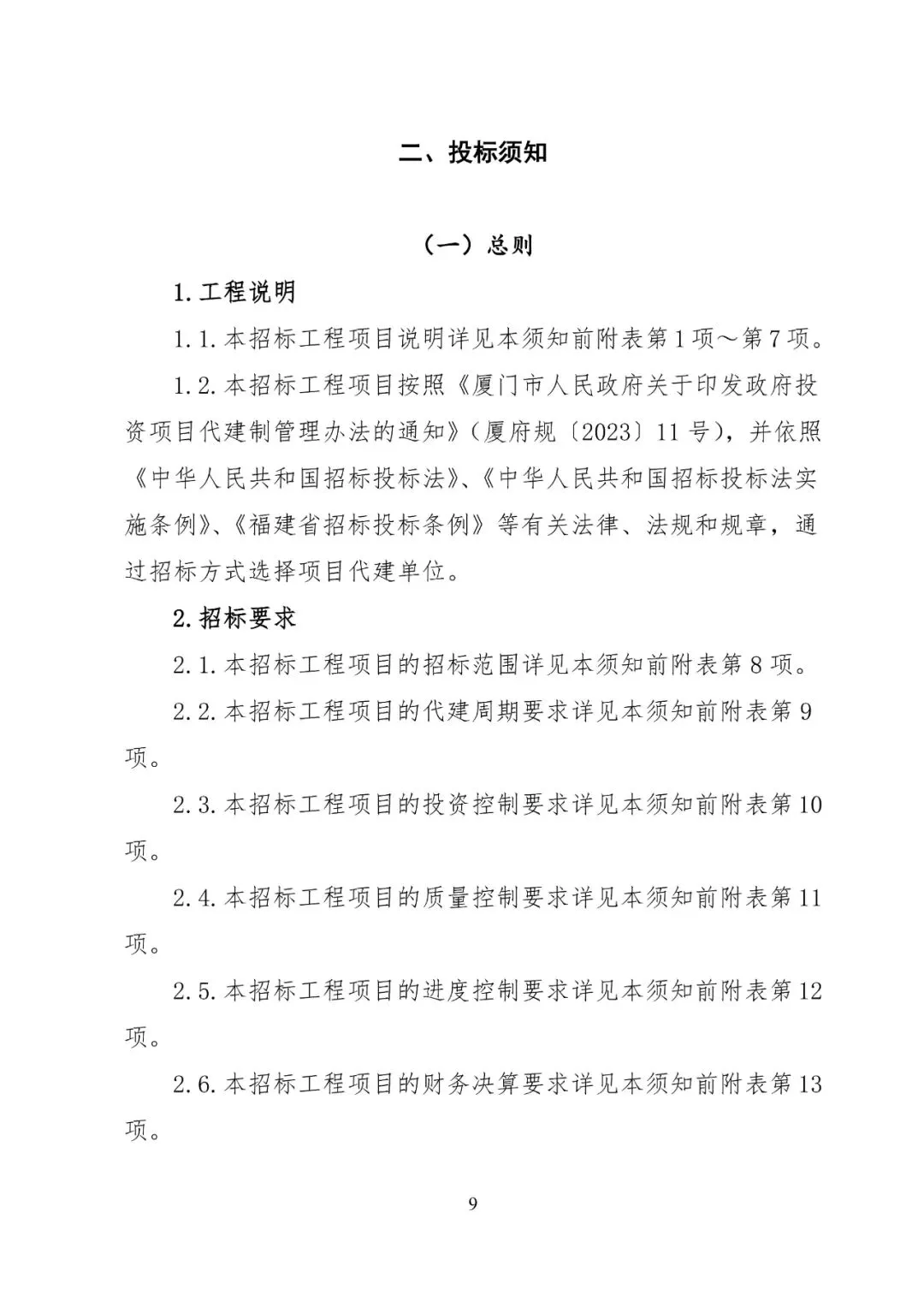 二、投标须知

（一）总则

1.工程说明

1.1.本招标工程项目说明详见本须知前附表第1项～第7项。

1.2.本招标工程项目按照《厦门市人民政府关于印发政府投资项目代建制管理办法的通知》（厦府规〔2023〕11号），并依照《中华人民共和国招标投标法》、《中华人民共和国招标投标法实施条例》、《福建省招标投标条例》等有关法律、法规和规章，通过招标方式选择项目代建单位。

2.招标要求

2.1.本招标工程项目的招标范围详见本须知前附表第8项。

2.2.本招标工程项目的代建周期要求详见本须知前附表第9项。

2.3.本招标工程项目的投资控制要求详见本须知前附表第10项。

2.4.本招标工程项目的质量控制要求详见本须知前附表第11项。

2.5.本招标工程项目的进度控制要求详见本须知前附表第12项。

2.6.本招标工程项目的财务决算要求详见本须知前附表第13项。

9